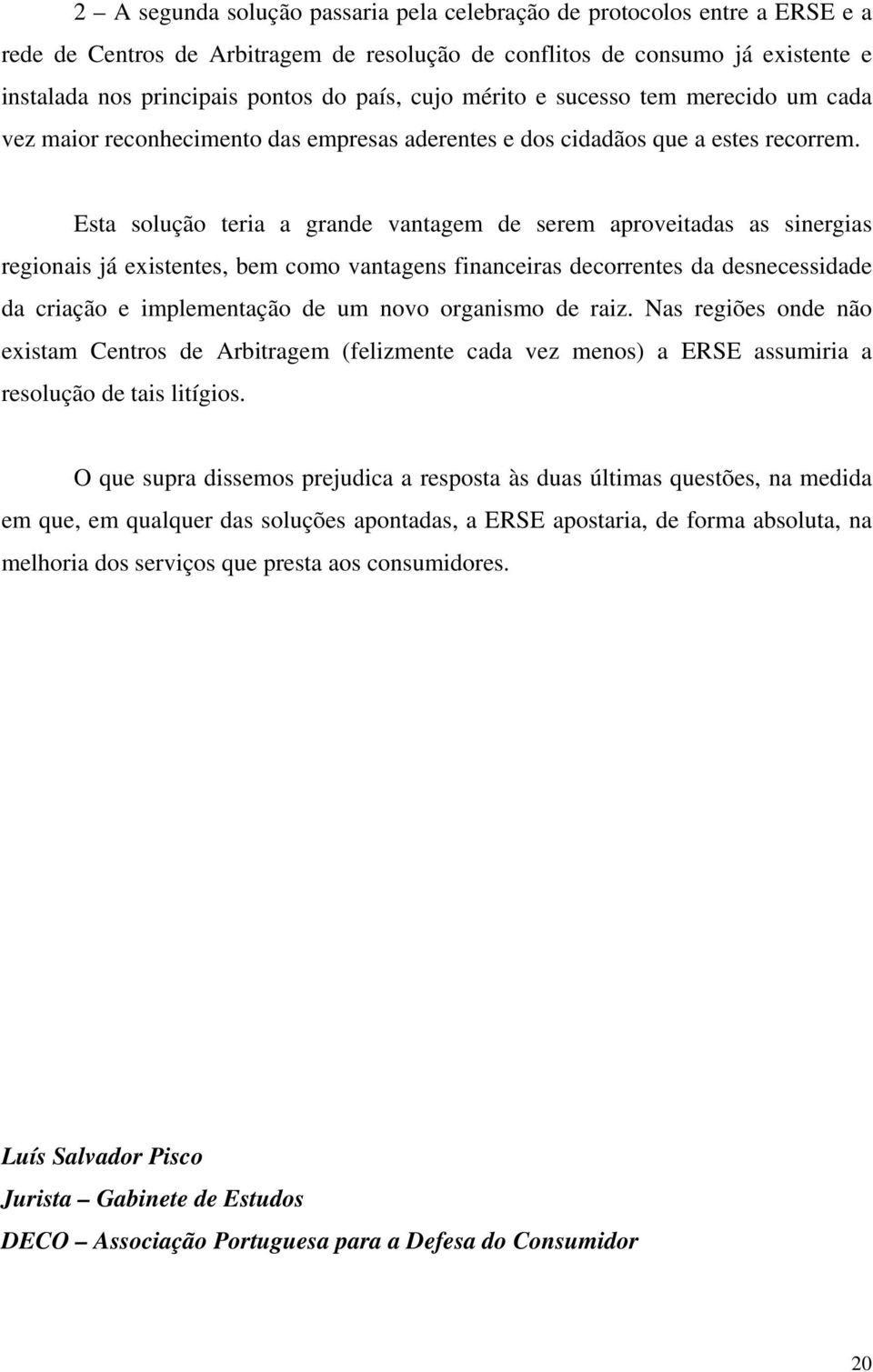 2 – A segunda solução passaria pela celebração de protocolos entre a ERSE e a rede de Centros de Arbitragem de resolução de conflitos de consumo já existente e instalada nos principais pontos do país, cujo mérito e sucesso tem merecido um cada vez maior reconhecimento das empresas aderentes e dos cidadãos que a estes recorrem.

Esta solução teria a grande vantagem de serem aproveitadas as sinergias regionais já existentes, bem como vantagens financeiras decorrentes da desnecessidade da criação e implementação de um novo organismo de raiz. Nas regiões onde não existam Centros de Arbitragem (felizmente cada vez menos) a ERSE assumiria a resolução de tais litígios.

O que supra dissemos prejudica a resposta às duas últimas questões, na medida em que, em qualquer das soluções apontadas, a ERSE apostaria, de forma absoluta, na melhoria dos serviços que presta aos consumidores.

Luís Salvador Pisco
Jurista – Gabinete de Estudos
DECO – Associação Portuguesa para a Defesa do Consumidor

20